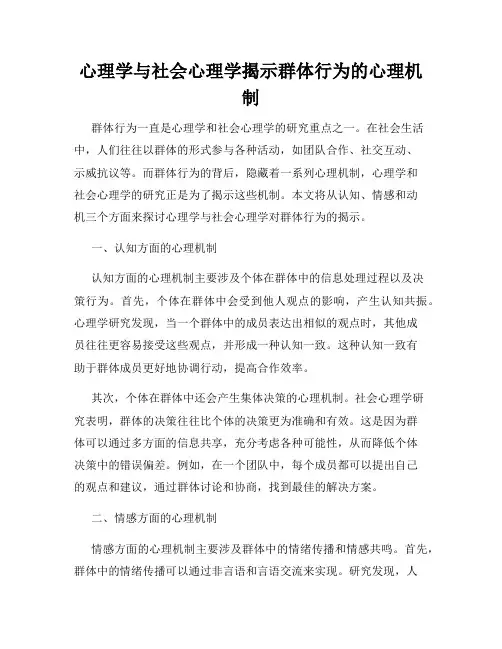 心理学与社会心理学揭示群体行为的心理机制

群体行为一直是心理学和社会心理学的研究重点之一。在社会生活中，人们往往以群体的形式参与各种活动，如团队合作、社交互动、示威抗议等。而群体行为的背后，隐藏着一系列心理机制，心理学和社会心理学的研究正是为了揭示这些机制。本文将从认知、情感和动机三个方面来探讨心理学与社会心理学对群体行为的揭示。

一、认知方面的心理机制

认知方面的心理机制主要涉及个体在群体中的信息处理过程以及决策行为。首先，个体在群体中会受到他人观点的影响，产生认知共振。心理学研究发现，当一个群体中的成员表达出相似的观点时，其他成员往往更容易接受这些观点，并形成一种认知一致。这种认知一致有助于群体成员更好地协调行动，提高合作效率。

其次，个体在群体中还会产生集体决策的心理机制。社会心理学研究表明，群体的决策往往比个体的决策更为准确和有效。这是因为群体可以通过多方面的信息共享，充分考虑各种可能性，从而降低个体决策中的错误偏差。例如，在一个团队中，每个成员都可以提出自己的观点和建议，通过群体讨论和协商，找到最佳的解决方案。

二、情感方面的心理机制

情感方面的心理机制主要涉及群体中的情绪传播和情感共鸣。首先，群体中的情绪传播可以通过非言语和言语交流来实现。研究发现，人